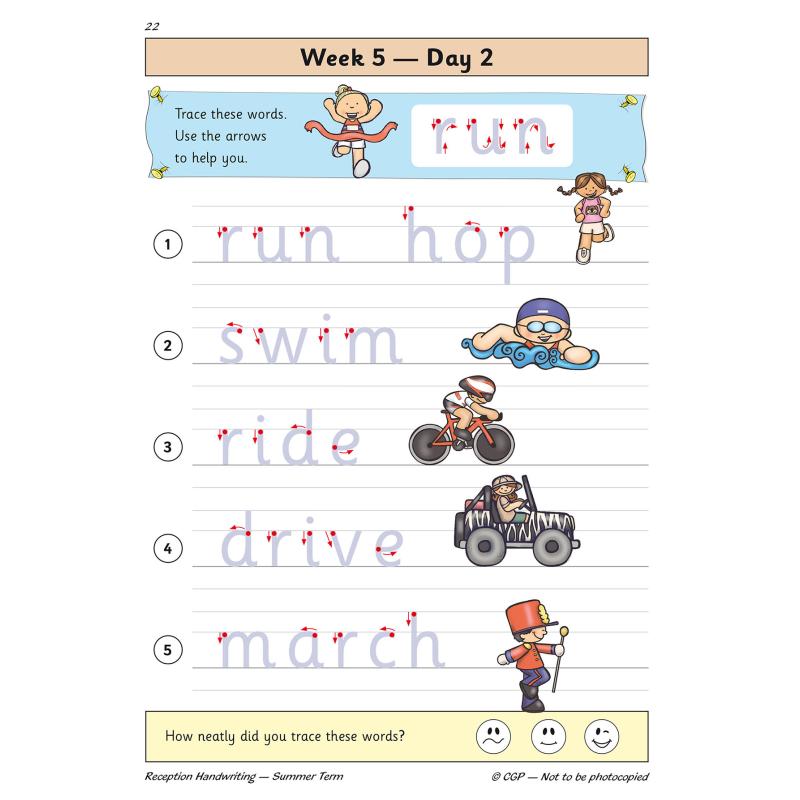 22

Week 5 — Day 2

Trace these words. Use the arrows to help you.

run

1 run hop

2 swim

3 ride

4 drive

5 march

How neatly did you trace these words?

Reception Handwriting — Summer Term

© CGP — Not to be photocopied